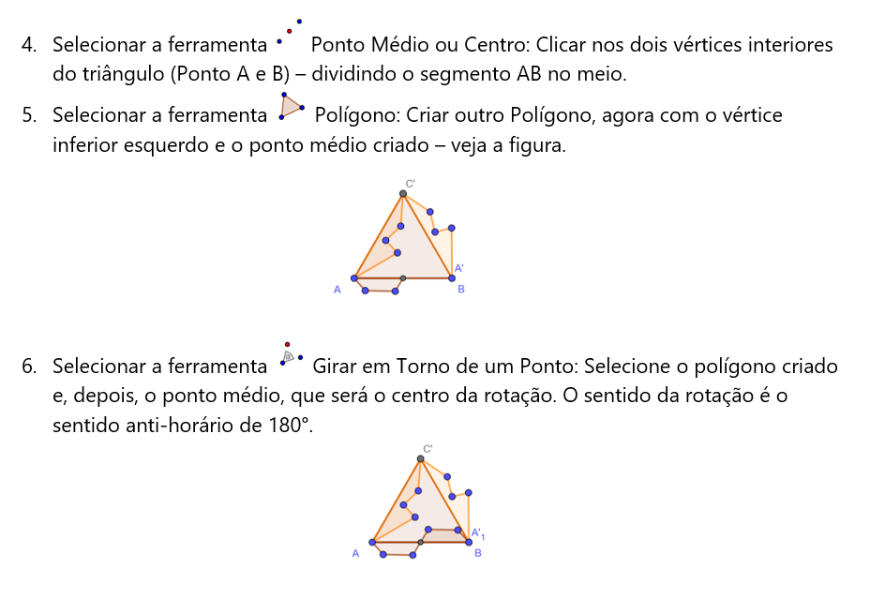 4. Selecionar a ferramenta Ponto Médio ou Centro: Clicar nos dois vértices interiores do triângulo (Ponto A e B) – dividindo o segmento AB no meio.

5. Selecionar a ferramenta Polígono: Criar outro Polígono, agora com o vértice inferior esquerdo e o ponto médio criado – veja a figura.

C'
A'
A
B

6. Selecionar a ferramenta Girar em Torno de um Ponto: Selecione o polígono criado e, depois, o ponto médio, que será o centro da rotação. O sentido da rotação é o sentido anti-horário de 180°.

C'
$A'_1$
A
B